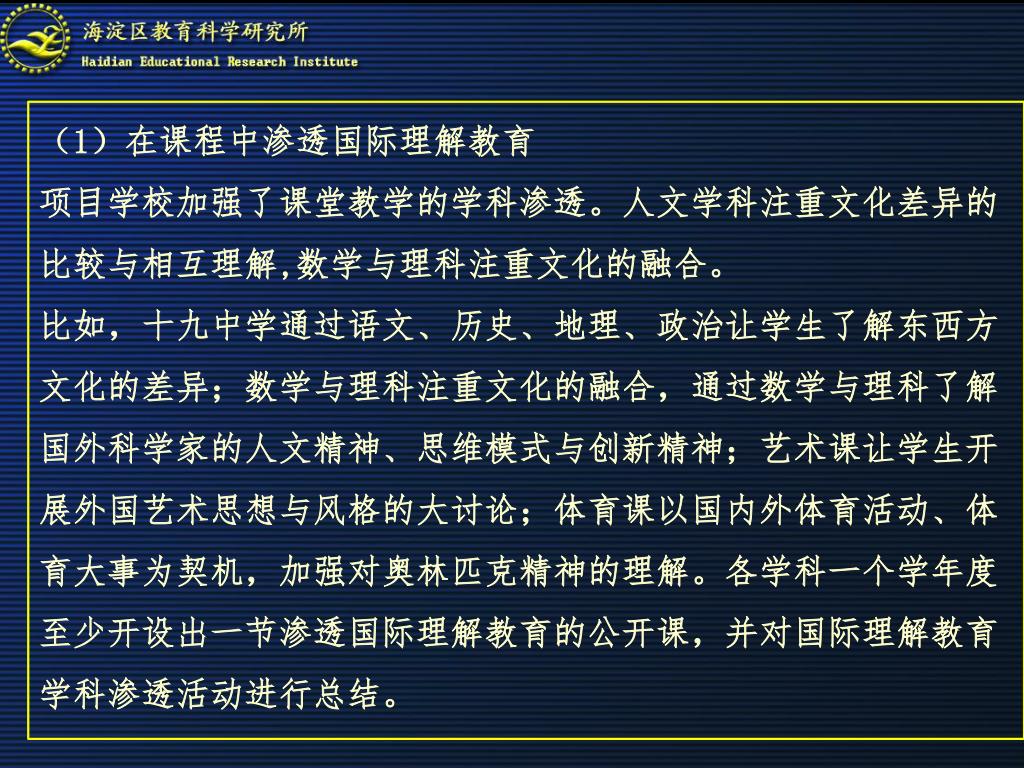 海淀区教育科学研究所
Haidian Educational Research Institute

（1）在课程中渗透国际理解教育

项目学校加强了课堂教学的学科渗透。人文学科注重文化差异的比较与相互理解,数学与理科注重文化的融合。

比如，十九中学通过语文、历史、地理、政治让学生了解东西方文化的差异；数学与理科注重文化的融合，通过数学与理科了解国外科学家的人文精神、思维模式与创新精神；艺术课让学生开展外国艺术思想与风格的大讨论；体育课以国内外体育活动、体育大事为契机，加强对奥林匹克精神的理解。各学科一个学年度至少开设出一节渗透国际理解教育的公开课，并对国际理解教育学科渗透活动进行总结。